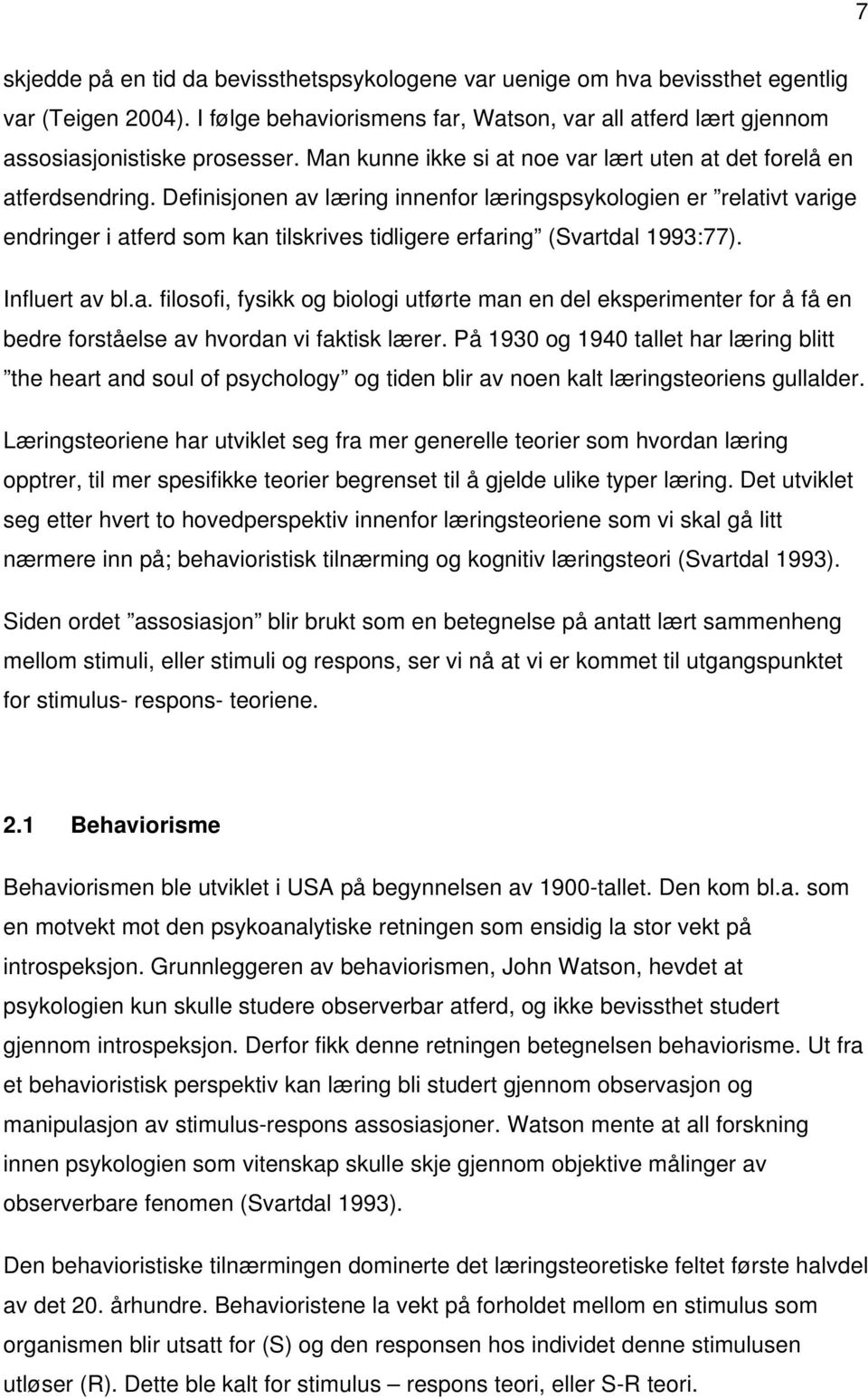 7

skjedde på en tid da bevissthetspsykologene var uenige om hva bevissthet egentlig var (Teigen 2004). I følge behaviorismens far, Watson, var all atferd lært gjennom assosiasjonistiske prosesser. Man kunne ikke si at noe var lært uten at det forelå en atferdsendring. Definisjonen av læring innenfor læringspsykologien er ”relativt varige endringer i atferd som kan tilskrives tidligere erfaring” (Svartdal 1993:77).

Influert av bl.a. filosofi, fysikk og biologi utførte man en del eksperimenter for å få en bedre forståelse av hvordan vi faktisk lærer. På 1930 og 1940 tallet har læring blitt ”the heart and soul of psychology” og tiden blir av noen kalt læringsteoriens gullalder.

Læringsteoriene har utviklet seg fra mer generelle teorier som hvordan læring opptrer, til mer spesifikke teorier begrenset til å gjelde ulike typer læring. Det utviklet seg etter hvert to hovedperspektiv innenfor læringsteoriene som vi skal gå litt nærmere inn på; behavioristisk tilnærming og kognitiv læringsteori (Svartdal 1993).

Siden ordet ”assosiasjon” blir brukt som en betegnelse på antatt lært sammenheng mellom stimuli, eller stimuli og respons, ser vi nå at vi er kommet til utgangspunktet for stimulus- respons- teoriene.

2.1 Behaviorisme

Behaviorismen ble utviklet i USA på begynnelsen av 1900-tallet. Den kom bl.a. som en motvekt mot den psykoanalytiske retningen som ensidig la stor vekt på introspeksjon. Grunnleggeren av behaviorismen, John Watson, hevdet at psykologien kun skulle studere observerbar atferd, og ikke bevissthet studert gjennom introspeksjon. Derfor fikk denne retningen betegnelsen behaviorisme. Ut fra et behavioristisk perspektiv kan læring bli studert gjennom observasjon og manipulasjon av stimulus-respons assosiasjoner. Watson mente at all forskning innen psykologien som vitenskap skulle skje gjennom objektive målinger av observerbare fenomen (Svartdal 1993).

Den behavioristiske tilnærmingen dominerte det læringsteoretiske feltet første halvdel av det 20. århundre. Behavioristene la vekt på forholdet mellom en stimulus som organismen blir utsatt for (S) og den responsen hos individet denne stimulusen utløser (R). Dette ble kalt for stimulus – respons teori, eller S-R teori.